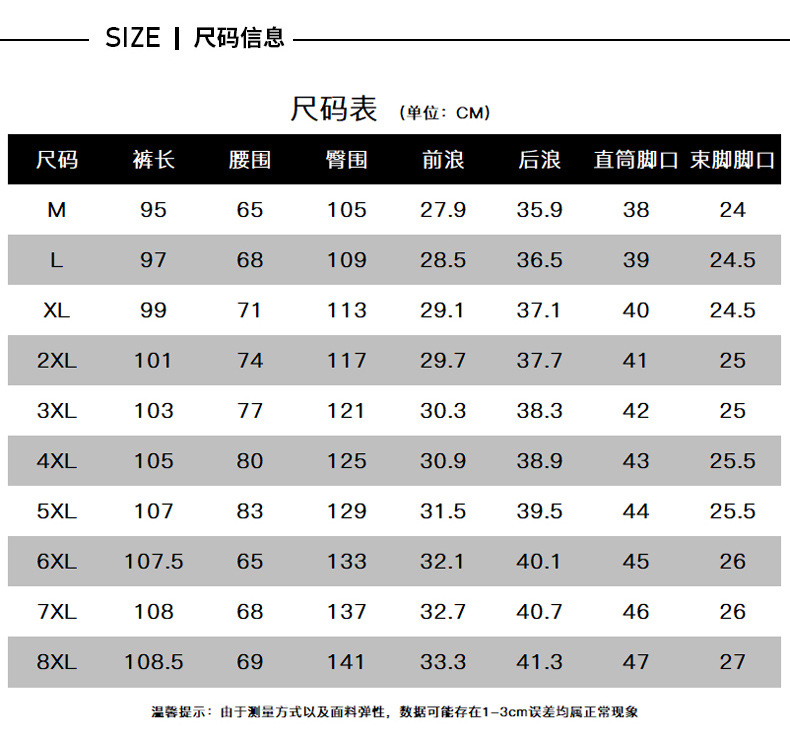 SIZE | 尺码信息

尺码表 (单位：CM)

| 尺码 | 裤长 | 腰围 | 臀围 | 前浪 | 后浪 | 直筒脚口 | 束脚脚口 |
|---|---|---|---|---|---|---|---|
| M | 95 | 65 | 105 | 27.9 | 35.9 | 38 | 24 |
| L | 97 | 68 | 109 | 28.5 | 36.5 | 39 | 24.5 |
| XL | 99 | 71 | 113 | 29.1 | 37.1 | 40 | 24.5 |
| 2XL | 101 | 74 | 117 | 29.7 | 37.7 | 41 | 25 |
| 3XL | 103 | 77 | 121 | 30.3 | 38.3 | 42 | 25 |
| 4XL | 105 | 80 | 125 | 30.9 | 38.9 | 43 | 25.5 |
| 5XL | 107 | 83 | 129 | 31.5 | 39.5 | 44 | 25.5 |
| 6XL | 107.5 | 65 | 133 | 32.1 | 40.1 | 45 | 26 |
| 7XL | 108 | 68 | 137 | 32.7 | 40.7 | 46 | 26 |
| 8XL | 108.5 | 69 | 141 | 33.3 | 41.3 | 47 | 27 |

温馨提示：由于测量方式以及面料弹性，数据可能存在1-3cm误差均属正常现象